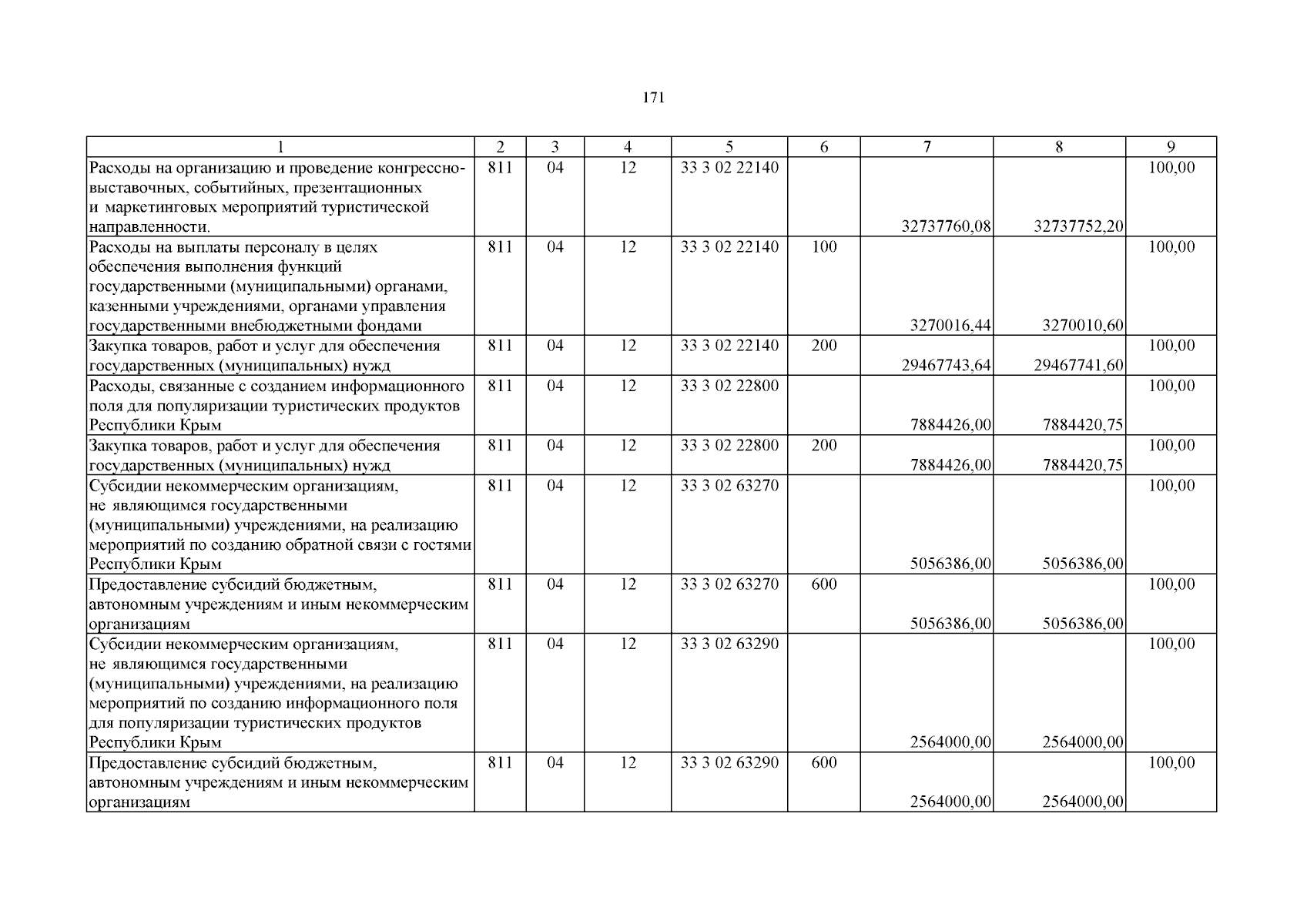 171

| 1 | 2 | 3 | 4 | 5 | 6 | 7 | 8 | 9 |
|---|---|---|---|---|---|---|---|---|
| Расходы на организацию и проведение конгрессно-выставочных, событийных, презентационных и маркетинговых мероприятий туристической направленности. | 811 | 04 | 12 | 33 3 02 22140 |  | 32737760,08 | 32737752,20 | 100,00 |
| Расходы на выплаты персоналу в целях обеспечения выполнения функций государственными (муниципальными) органами, казенными учреждениями, органами управления государственными внебюджетными фондами | 811 | 04 | 12 | 33 3 02 22140 | 100 | 3270016,44 | 3270010,60 | 100,00 |
| Закупка товаров, работ и услуг для обеспечения государственных (муниципальных) нужд | 811 | 04 | 12 | 33 3 02 22140 | 200 | 29467743,64 | 29467741,60 | 100,00 |
| Расходы, связанные с созданием информационного поля для популяризации туристических продуктов Республики Крым | 811 | 04 | 12 | 33 3 02 22800 |  | 7884426,00 | 7884420,75 | 100,00 |
| Закупка товаров, работ и услуг для обеспечения государственных (муниципальных) нужд | 811 | 04 | 12 | 33 3 02 22800 | 200 | 7884426,00 | 7884420,75 | 100,00 |
| Субсидии некоммерческим организациям, не являющимся государственными (муниципальными) учреждениями, на реализацию мероприятий по созданию обратной связи с гостями Республики Крым | 811 | 04 | 12 | 33 3 02 63270 |  | 5056386,00 | 5056386,00 | 100,00 |
| Предоставление субсидий бюджетным, автономным учреждениям и иным некоммерческим организациям | 811 | 04 | 12 | 33 3 02 63270 | 600 | 5056386,00 | 5056386,00 | 100,00 |
| Субсидии некоммерческим организациям, не являющимся государственными (муниципальными) учреждениями, на реализацию мероприятий по созданию информационного поля для популяризации туристических продуктов Республики Крым | 811 | 04 | 12 | 33 3 02 63290 |  | 2564000,00 | 2564000,00 | 100,00 |
| Предоставление субсидий бюджетным, автономным учреждениям и иным некоммерческим организациям | 811 | 04 | 12 | 33 3 02 63290 | 600 | 2564000,00 | 2564000,00 | 100,00 |